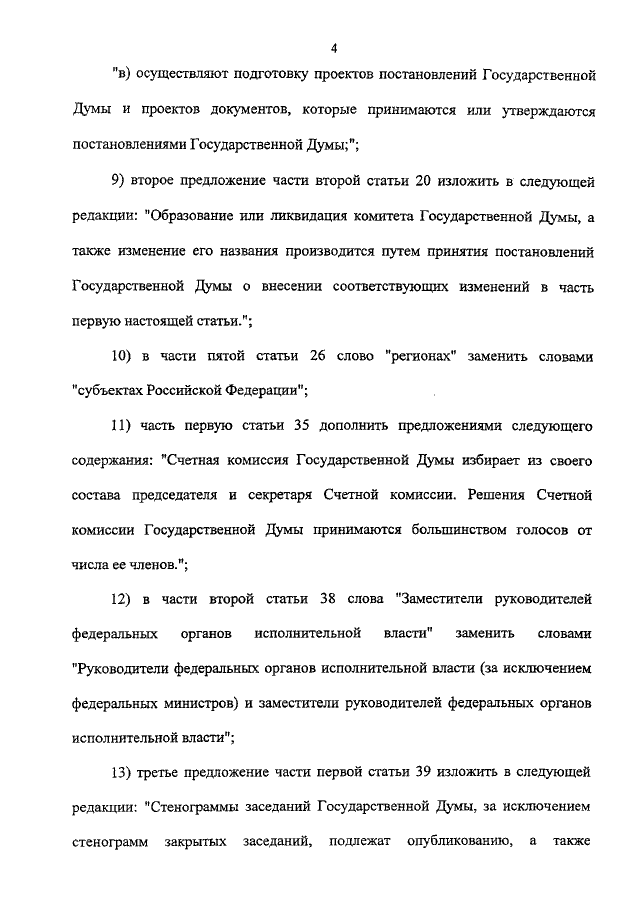 4

"в) осуществляют подготовку проектов постановлений Государственной Думы и проектов документов, которые принимаются или утверждаются постановлениями Государственной Думы;";

9) второе предложение части второй статьи 20 изложить в следующей редакции: "Образование или ликвидация комитета Государственной Думы, а также изменение его названия производится путем принятия постановлений Государственной Думы о внесении соответствующих изменений в часть первую настоящей статьи.";

10) в части пятой статьи 26 слово "регионах" заменить словами "субъектах Российской Федерации";

11) часть первую статьи 35 дополнить предложениями следующего содержания: "Счетная комиссия Государственной Думы избирает из своего состава председателя и секретаря Счетной комиссии. Решения Счетной комиссии Государственной Думы принимаются большинством голосов от числа ее членов.";

12) в части второй статьи 38 слова "Заместители руководителей федеральных органов исполнительной власти" заменить словами "Руководители федеральных органов исполнительной власти (за исключением федеральных министров) и заместители руководителей федеральных органов исполнительной власти";

13) третье предложение части первой статьи 39 изложить в следующей редакции: "Стенограммы заседаний Государственной Думы, за исключением стенограмм закрытых заседаний, подлежат опубликованию, а также